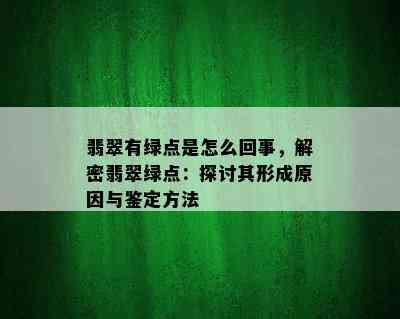 翡翠有绿点是怎么回事，解密翡翠绿点：探讨其形成原因与鉴定方法